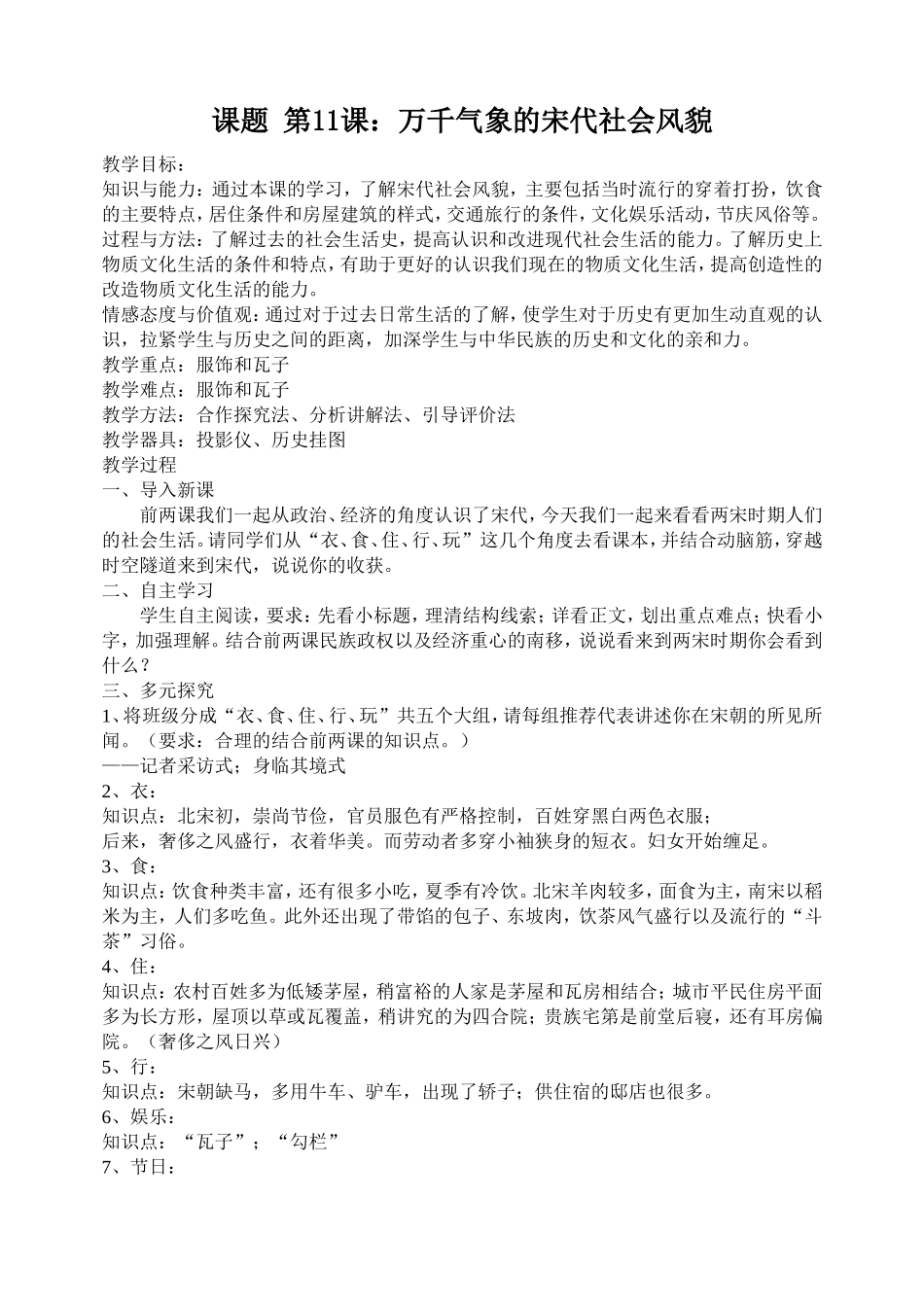 课题 第11课：万千气象的宋代社会风貌

教学目标：
知识与能力：通过本课的学习，了解宋代社会风貌，主要包括当时流行的穿着打扮，饮食的主要特点，居住条件和房屋建筑的样式，交通旅行的条件，文化娱乐活动，节庆风俗等。
过程与方法：了解过去的社会生活史，提高认识和改进现代社会生活的能力。了解历史上物质文化生活的条件和特点，有助于更好的认识我们现在的物质文化生活，提高创造性的改造物质文化生活的能力。
情感态度与价值观：通过对于过去日常生活的了解，使学生对于历史有更加生动直观的认识，拉紧学生与历史之间的距离，加深学生与中华民族的历史和文化的亲和力。
教学重点：服饰和瓦子
教学难点：服饰和瓦子
教学方法：合作探究法、分析讲解法、引导评价法
教学器具：投影仪、历史挂图
教学过程
一、导入新课
前两课我们一起从政治、经济的角度认识了宋代，今天我们一起来看看两宋时期人们的社会生活。请同学们从“衣、食、住、行、玩”这几个角度去看课本，并结合动脑筋，穿越时空隧道来到宋代，说说你的收获。
二、自主学习
学生自主阅读，要求：先看小标题，理清结构线索；详看正文，划出重点难点；快看小字，加强理解。结合前两课民族政权以及经济重心的南移，说说看来到两宋时期你会看到什么？
三、多元探究
1、将班级分成“衣、食、住、行、玩”共五个大组，请每组推荐代表讲述你在宋朝的所见所闻。（要求：合理的结合前两课的知识点。）
——记者采访式；身临其境式
2、衣：
知识点：北宋初，崇尚节俭，官员服色有严格控制，百姓穿黑白两色衣服；
后来，奢侈之风盛行，衣着华美。而劳动者多穿小袖狭身的短衣。妇女开始缠足。
3、食：
知识点：饮食种类丰富，还有很多小吃，夏季有冷饮。北宋羊肉较多，面食为主，南宋以稻米为主，人们多吃鱼。此外还出现了带馅的包子、东坡肉，饮茶风气盛行以及流行的“斗茶”习俗。
4、住：
知识点：农村百姓多为低矮茅屋，稍富裕的人家是茅屋和瓦房相结合；城市平民住房平面多为长方形，屋顶以草或瓦覆盖，稍讲究的为四合院；贵族宅第是前堂后寝，还有耳房偏院。（奢侈之风日兴）
5、行：
知识点：宋朝缺马，多用牛车、驴车，出现了轿子；供住宿的邸店也很多。
6、娱乐：
知识点：“瓦子”；“勾栏”
7、节日：